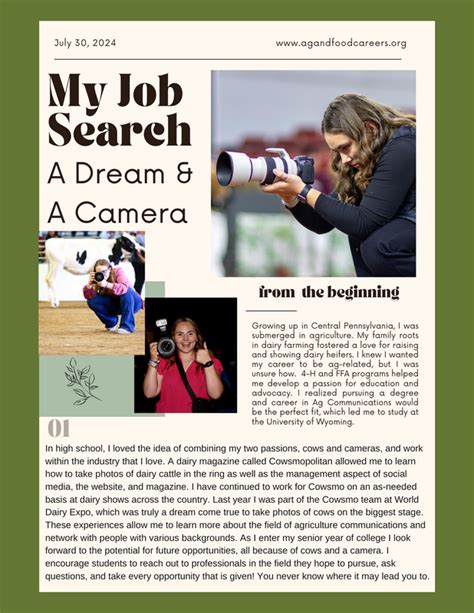 July 30, 2024

www.agandfoodcareers.org

My Job Search

A Dream & A Camera

from the beginning

Growing up in Central Pennsylvania, I was submerged in agriculture. My family roots in dairy farming fostered a love for raising and showing dairy heifers. I knew I wanted my career to be ag-related, but I was unsure how. 4-H and FFA programs helped me develop a passion for education and advocacy. I realized pursuing a degree and career in Ag Communications would be the perfect fit, which led me to study at the University of Wyoming.

01

In high school, I loved the idea of combining my two passions, cows and cameras, and work within the industry that I love. A dairy magazine called Cowsmopolitan allowed me to learn how to take photos of dairy cattle in the ring as well as the management aspect of social media, the website, and magazine. I have continued to work for Cowsmo on an as-needed basis at dairy shows across the country. Last year I was part of the Cowsmo team at World Dairy Expo, which was truly a dream come true to take photos of cows on the biggest stage. These experiences allow me to learn more about the field of agriculture communications and network with people with various backgrounds. As I enter my senior year of college I look forward to the potential for future opportunities, all because of cows and a camera. I encourage students to reach out to professionals in the field they hope to pursue, ask questions, and take every opportunity that is given! You never know where it may lead you to.